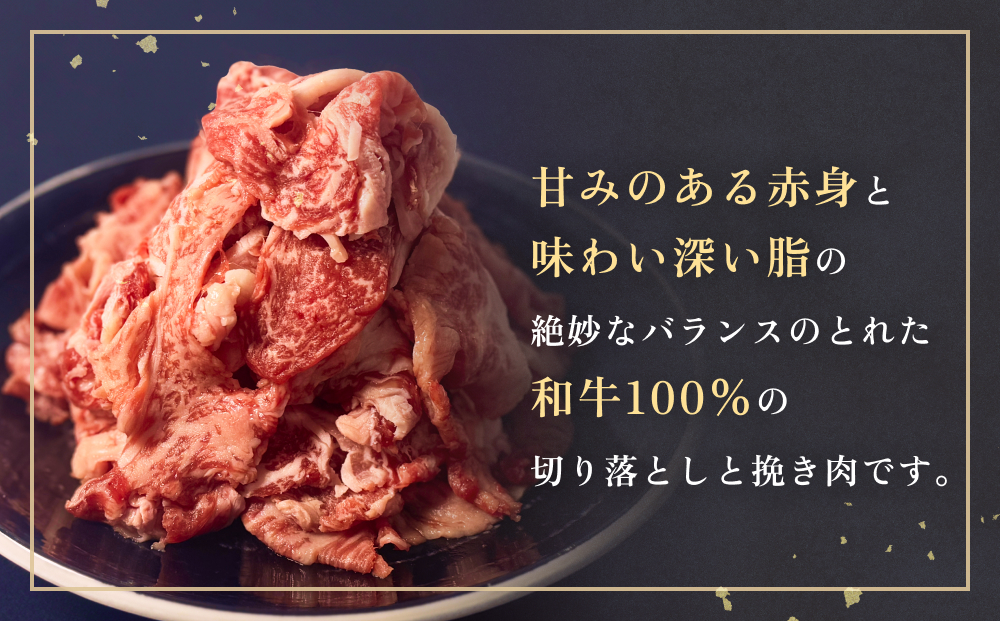 甘みのある赤身と
味わい深い脂の
絶妙なバランスのとれた
和牛100%の
切り落としと挽き肉です。